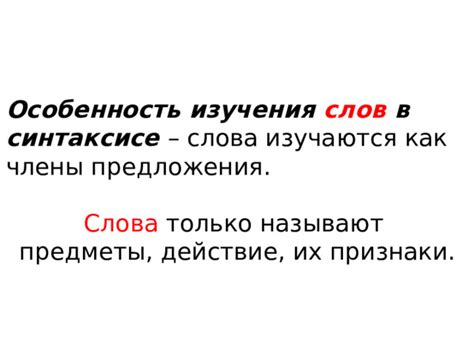 Особенность изучения слов в синтаксисе – слова изучаются как члены предложения.

Слова только называют предметы, действие, их признаки.